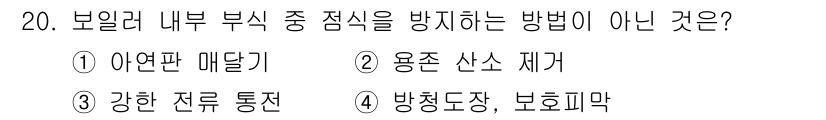 20. 보일러 내부 부식 중 점식을 방지하는 방법이 아닌 것은?

① 아연판 매달기
② 용존 산소 제거
③ 강한 전류 통전
④ 방청도장, 보호피막